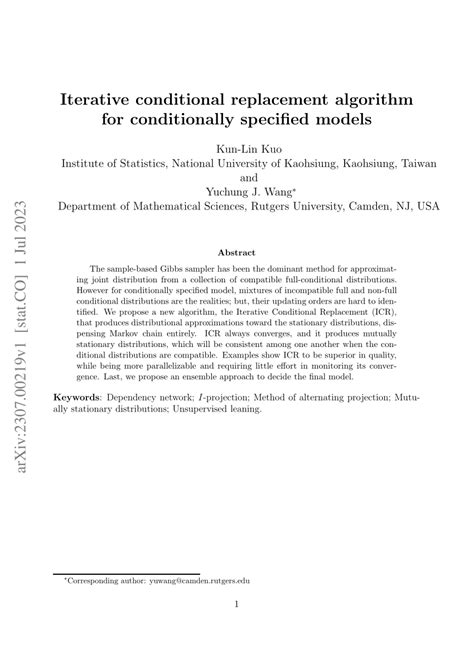 arXiv:2307.00219v1 [stat.CO] 1 Jul 2023

Iterative conditional replacement algorithm for conditionally specified models

Kun-Lin Kuo
Institute of Statistics, National University of Kaohsiung, Kaohsiung, Taiwan
and
Yuchung J. Wang*
Department of Mathematical Sciences, Rutgers University, Camden, NJ, USA

Abstract

The sample-based Gibbs sampler has been the dominant method for approximating joint distribution from a collection of compatible full-conditional distributions. However for conditionally specified model, mixtures of incompatible full and non-full conditional distributions are the realities; but, their updating orders are hard to identified. We propose a new algorithm, the Iterative Conditional Replacement (ICR), that produces distributional approximations toward the stationary distributions, dispensing Markov chain entirely. ICR always converges, and it produces mutually stationary distributions, which will be consistent among one another when the conditional distributions are compatible. Examples show ICR to be superior in quality, while being more parallelizable and requiring little effort in monitoring its convergence. Last, we propose an ensemble approach to decide the final model.

Keywords: Dependency network; $I$-projection; Method of alternating projection; Mutually stationary distributions; Unsupervised leaning.

*Corresponding author: yuwang@camden.rutgers.edu

1